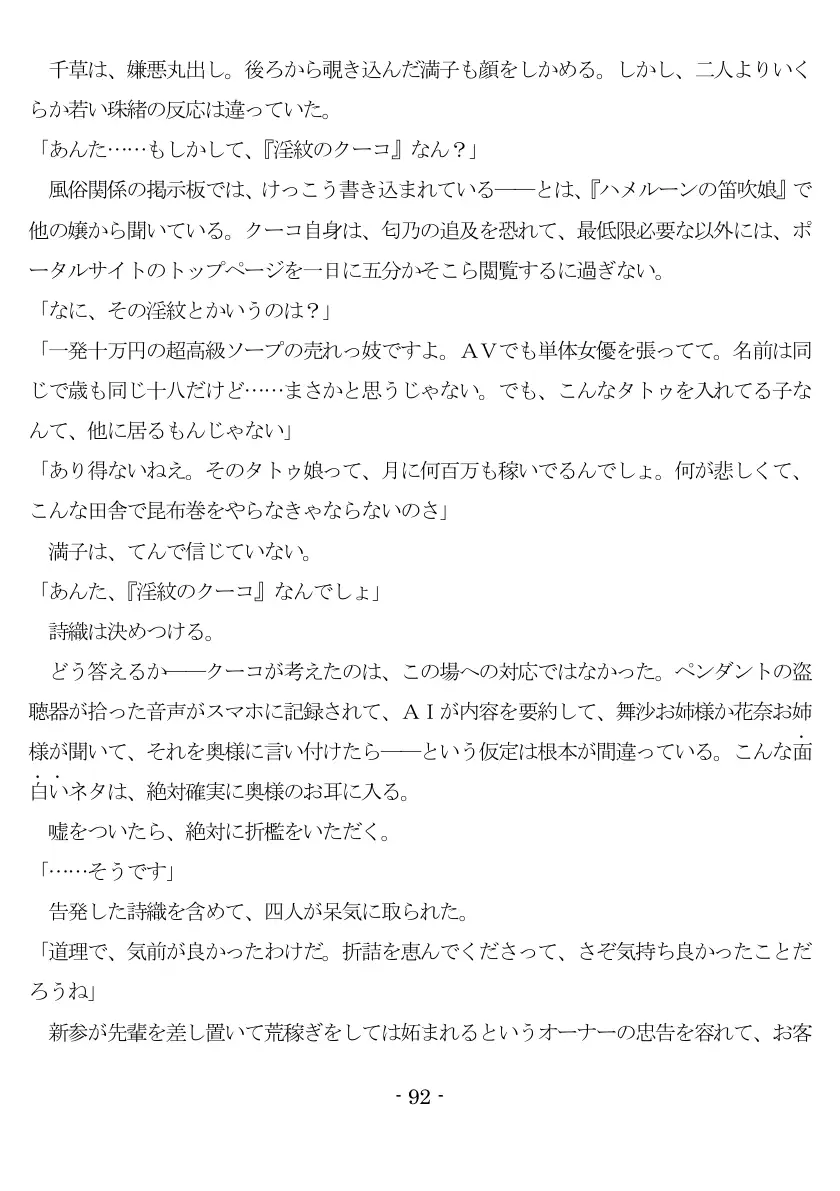 千草は、嫌悪丸出し。後ろから覗き込んだ満子も顔をしかめる。しかし、二人よりいくらか若い珠緒の反応は違っていた。
「あんた……もしかして、『淫紋のクーコ』なん？」
風俗関係の掲示板では、けっこう書き込まれている――とは、『ハメルーンの笛吹娘』で他の嬢から聞いている。クーコ自身は、匂乃の追及を恐れて、最低限必要な以外には、ポータルサイトのトップページを一日に五分かそこら閲覧するに過ぎない。
「なに、その淫紋とかいうのは？」
「一発十万円の超高級ソープの売れっ妓ですよ。ＡＶでも単体女優を張ってて。名前は同じで歳も同じ十八だけど……まさかと思うじゃない。でも、こんなタトゥを入れてる子なんて、他に居るもんじゃない」
「あり得ないねえ。そのタトゥ娘って、月に何百万も稼いでるんでしょ。何が悲しくて、こんな田舎で昆布巻をやらなきゃならないのさ」
満子は、てんで信じていない。
「あんた、『淫紋のクーコ』なんでしょ」
詩織は決めつける。
どう答えるか――クーコが考えたのは、この場への対応ではなかった。ペンダントの盗聴器が拾った音声がスマホに記録されて、ＡＩが内容を要約して、舞沙お姉様か花奈お姉様が聞いて、それを奥様に言い付けたら――という仮定は根本が間違っている。こんな面白いネタは、絶対確実に奥様のお耳に入る。
嘘をついたら、絶対に折檻をいただく。
「……そうです」
告発した詩織を含めて、四人が呆気に取られた。
「道理で、気前が良かったわけだ。折詰を恵んでくださって、さぞ気持ち良かったことだろうね」
新参が先輩を差し置いて荒稼ぎをしては妬まれるというオーナーの忠告を容れて、お客
- 92 -